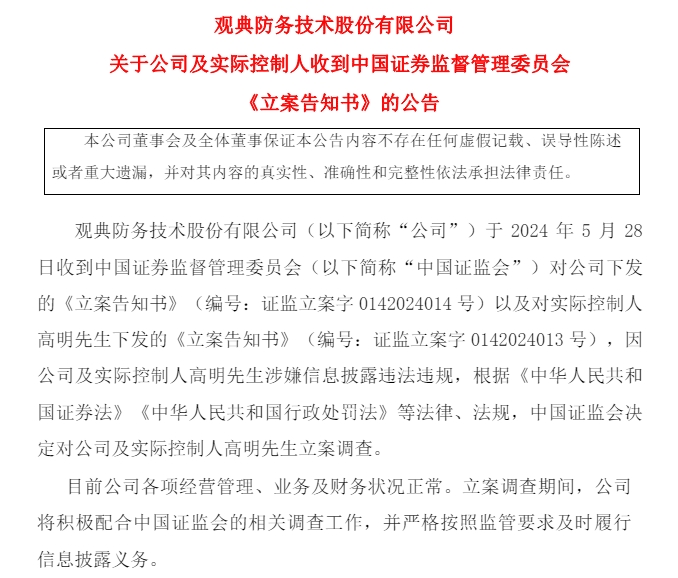 观典防务技术股份有限公司
关于公司及实际控制人收到中国证券监督管理委员会
《立案告知书》的公告

本公司董事会及全体董事保证本公告内容不存在任何虚假记载、误导性陈述或者重大遗漏，并对其内容的真实性、准确性和完整性依法承担法律责任。

观典防务技术股份有限公司（以下简称“公司”）于 2024 年 5 月 28 日收到中国证券监督管理委员会（以下简称“中国证监会”）对公司下发的《立案告知书》（编号：证监立案字 0142024014 号）以及对实际控制人高明先生下发的《立案告知书》（编号：证监立案字 0142024013 号），因公司及实际控制人高明先生涉嫌信息披露违法违规，根据《中华人民共和国证券法》《中华人民共和国行政处罚法》等法律、法规，中国证监会决定对公司及实际控制人高明先生立案调查。

目前公司各项经营管理、业务及财务状况正常。立案调查期间，公司将积极配合中国证监会的相关调查工作，并严格按照监管要求及时履行信息披露义务。